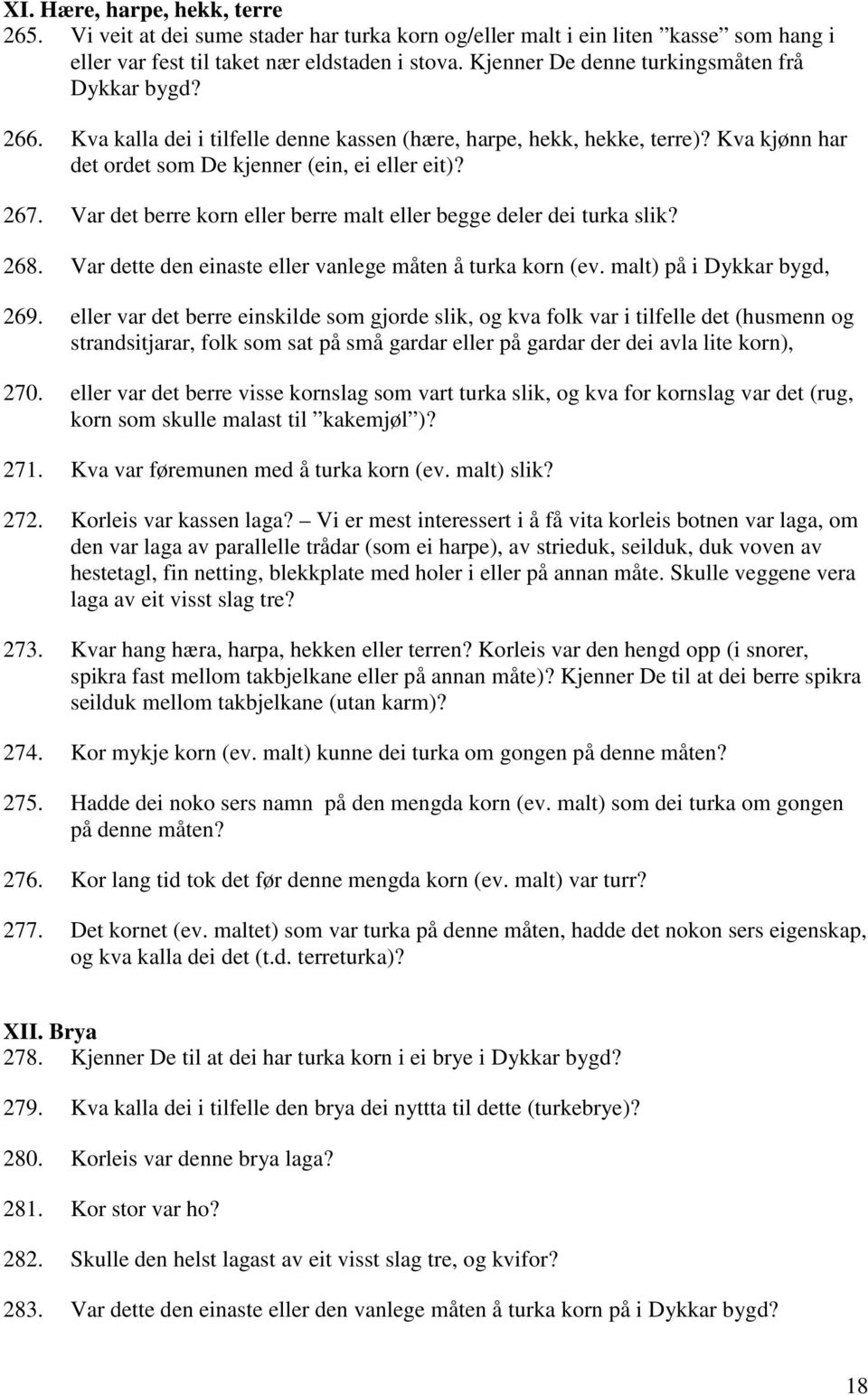 XI. Hære, harpe, hekk, terre
265. Vi veit at dei sume stader har turka korn og/eller malt i ein liten ”kasse” som hang i eller var fest til taket nær eldstaden i stova. Kjenner De denne turkingsmåten frå Dykkar bygd?

266. Kva kalla dei i tilfelle denne kassen (hære, harpe, hekk, hekke, terre)? Kva kjønn har det ordet som De kjenner (ein, ei eller eit)?

267. Var det berre korn eller berre malt eller begge deler dei turka slik?

268. Var dette den einaste eller vanlege måten å turka korn (ev. malt) på i Dykkar bygd,

269. eller var det berre einskilde som gjorde slik, og kva folk var i tilfelle det (husmenn og strandsitjarar, folk som sat på små gardar eller på gardar der dei avla lite korn),

270. eller var det berre visse kornslag som vart turka slik, og kva for kornslag var det (rug, korn som skulle malast til ”kakemjøl”)?

271. Kva var føremunen med å turka korn (ev. malt) slik?

272. Korleis var kassen laga? – Vi er mest interessert i å få vita korleis botnen var laga, om den var laga av parallelle trådar (som ei harpe), av strieduk, seilduk, duk voven av hestetagl, fin netting, blekkplate med holer i eller på annan måte. Skulle veggene vera laga av eit visst slag tre?

273. Kvar hang hæra, harpa, hekken eller terren? Korleis var den hengd opp (i snorer, spikra fast mellom takbjelkane eller på annan måte)? Kjenner De til at dei berre spikra seilduk mellom takbjelkane (utan karm)?

274. Kor mykje korn (ev. malt) kunne dei turka om gongen på denne måten?

275. Hadde dei noko sers namn på den mengda korn (ev. malt) som dei turka om gongen på denne måten?

276. Kor lang tid tok det før denne mengda korn (ev. malt) var turr?

277. Det kornet (ev. maltet) som var turka på denne måten, hadde det nokon sers eigenskap, og kva kalla dei det (t.d. terreturka)?

XII. Brya
278. Kjenner De til at dei har turka korn i ei brye i Dykkar bygd?

279. Kva kalla dei i tilfelle den brya dei nyttta til dette (turkebrye)?

280. Korleis var denne brya laga?

281. Kor stor var ho?

282. Skulle den helst lagast av eit visst slag tre, og kvifor?

283. Var dette den einaste eller den vanlege måten å turka korn på i Dykkar bygd?

18